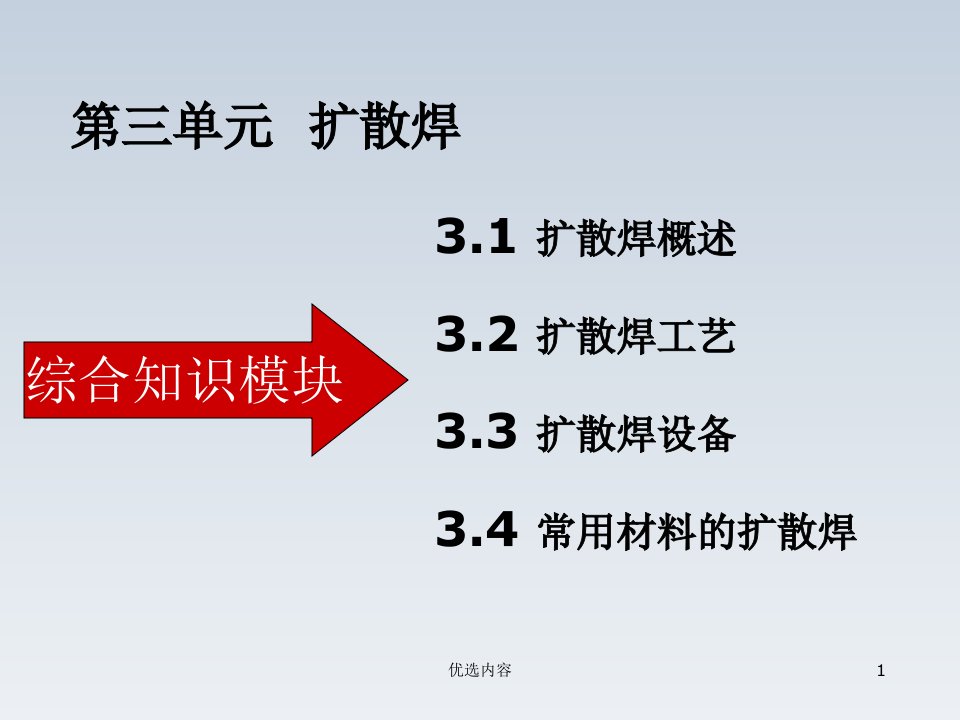 第三单元 扩散焊

综合知识模块

3.1 扩散焊概述

3.2 扩散焊工艺

3.3 扩散焊设备

3.4 常用材料的扩散焊

优选内容

1